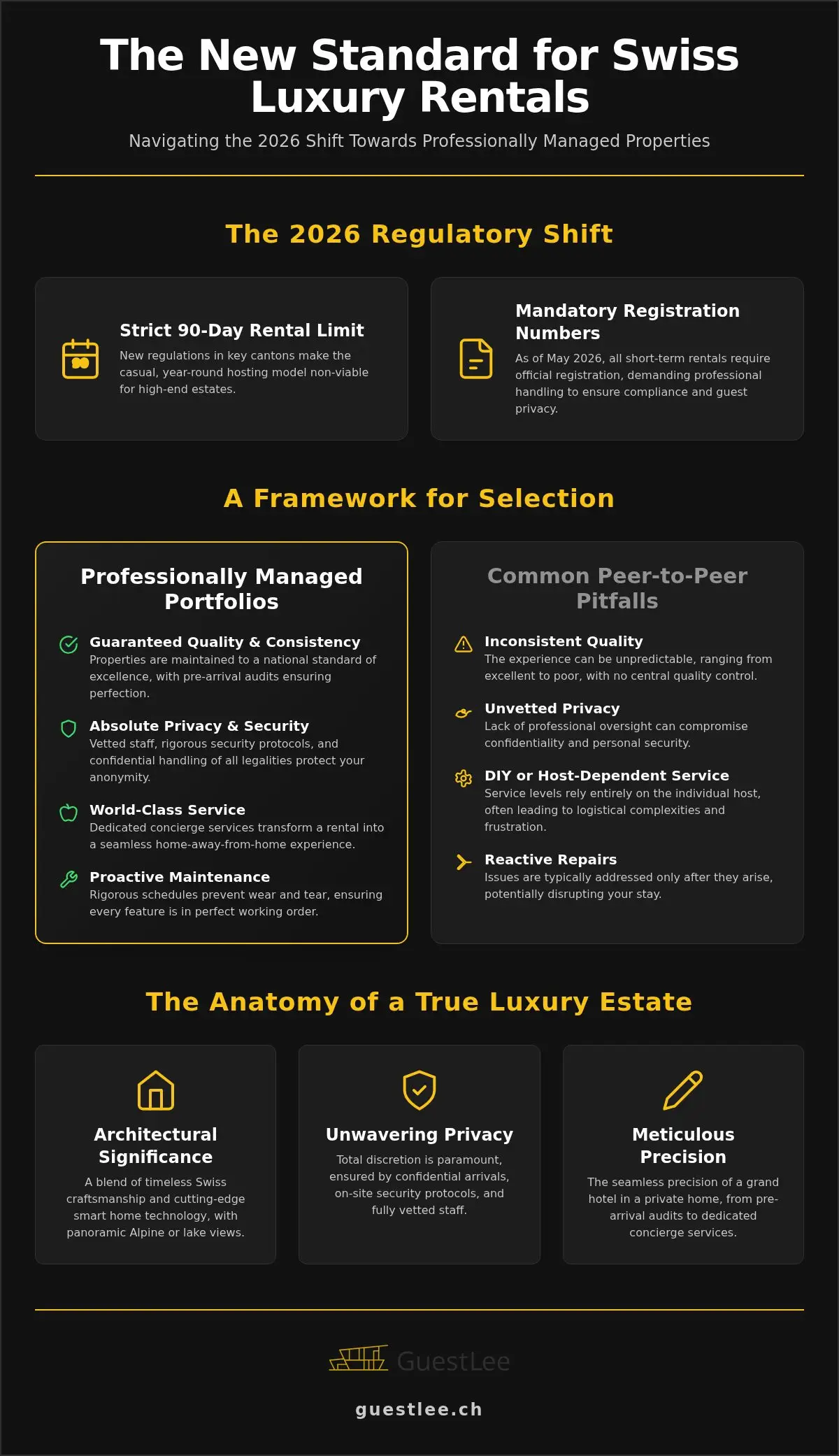 The New Standard for Swiss Luxury Rentals

Navigating the 2026 Shift Towards Professionally Managed Properties

The 2026 Regulatory Shift

Strict 90-Day Rental Limit

New regulations in key cantons make the casual, year-round hosting model non-viable for high-end estates.

Mandatory Registration Numbers

As of May 2026, all short-term rentals require official registration, demanding professional handling to ensure compliance and guest privacy.

A Framework for Selection

Professionally Managed Portfolios

Guaranteed Quality & Consistency
Properties are maintained to a national standard of excellence, with pre-arrival audits ensuring perfection.

Absolute Privacy & Security
Vetted staff, rigorous security protocols, and confidential handling of all legalities protect your anonymity.

World-Class Service
Dedicated concierge services transform a rental into a seamless home-away-from-home experience.

Proactive Maintenance
Rigorous schedules prevent wear and tear, ensuring every feature is in perfect working order.

Common Peer-to-Peer Pitfalls

Inconsistent Quality
The experience can be unpredictable, ranging from excellent to poor, with no central quality control.

Unvetted Privacy
Lack of professional oversight can compromise confidentiality and personal security.

DIY or Host-Dependent Service
Service levels rely entirely on the individual host, often leading to logistical complexities and frustration.

Reactive Repairs
Issues are typically addressed only after they arise, potentially disrupting your stay.

The Anatomy of a True Luxury Estate

Architectural Significance
A blend of timeless Swiss craftsmanship and cutting-edge smart home technology, with panoramic Alpine or lake views.

Unwavering Privacy
Total discretion is paramount, ensured by confidential arrivals, on-site security protocols, and fully vetted staff.

Meticulous Precision
The seamless precision of a grand hotel in a private home, from pre-arrival audits to dedicated concierge services.

GuestLee

guestlee.ch